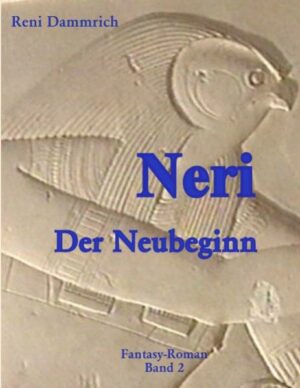 Reni Dammrich

Neri

Der Neubeginn

Fantasy-Roman
Band 2